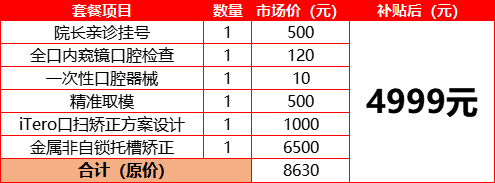 | 套餐项目 | 数量 | 市场价（元） | 补贴后（元） |
|---|---|---|---|
| 院长亲诊挂号 | 1 | 500 | 4999元 |
| 全口内窥镜口腔检查 | 1 | 120 | |
| 一次性口腔器械 | 1 | 10 | |
| 精准取模 | 1 | 500 | |
| iTero口扫矫正方案设计 | 1 | 1000 | |
| 金属非自锁托槽矫正 | 1 | 6500 | |
| 合计（原价） | | 8630 | |